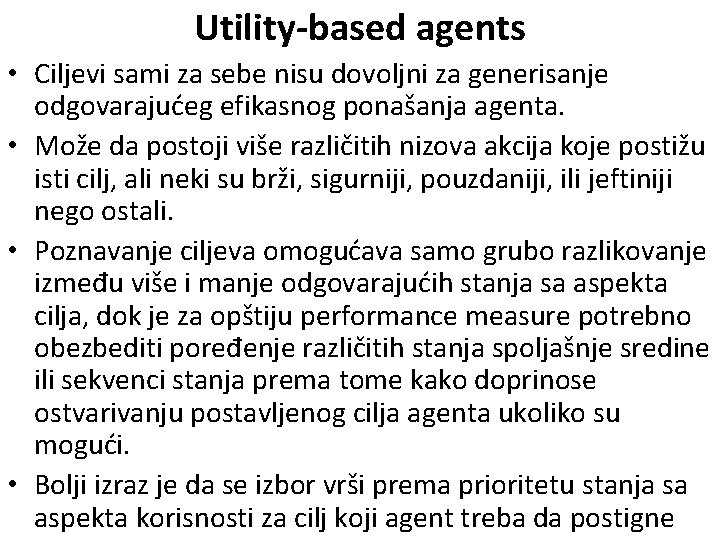 Utility-based agents

• Ciljevi sami za sebe nisu dovoljni za generisanje odgovarajućeg efikasnog ponašanja agenta.

• Može da postoji više različitih nizova akcija koje postižu isti cilj, ali neki su brži, sigurniji, pouzdaniji, ili jeftiniji nego ostali.

• Poznavanje ciljeva omogućava samo grubo razlikovanje između više i manje odgovarajućih stanja sa aspekta cilja, dok je za opštiju performance measure potrebno obezbediti poređenje različitih stanja spoljašnje sredine ili sekvenci stanja prema tome kako doprinose ostvarivanju postavljenog cilja agenta ukoliko su mogući.

• Bolji izraz je da se izbor vrši prema prioritetu stanja sa aspekta korisnosti za cilj koji agent treba da postigne